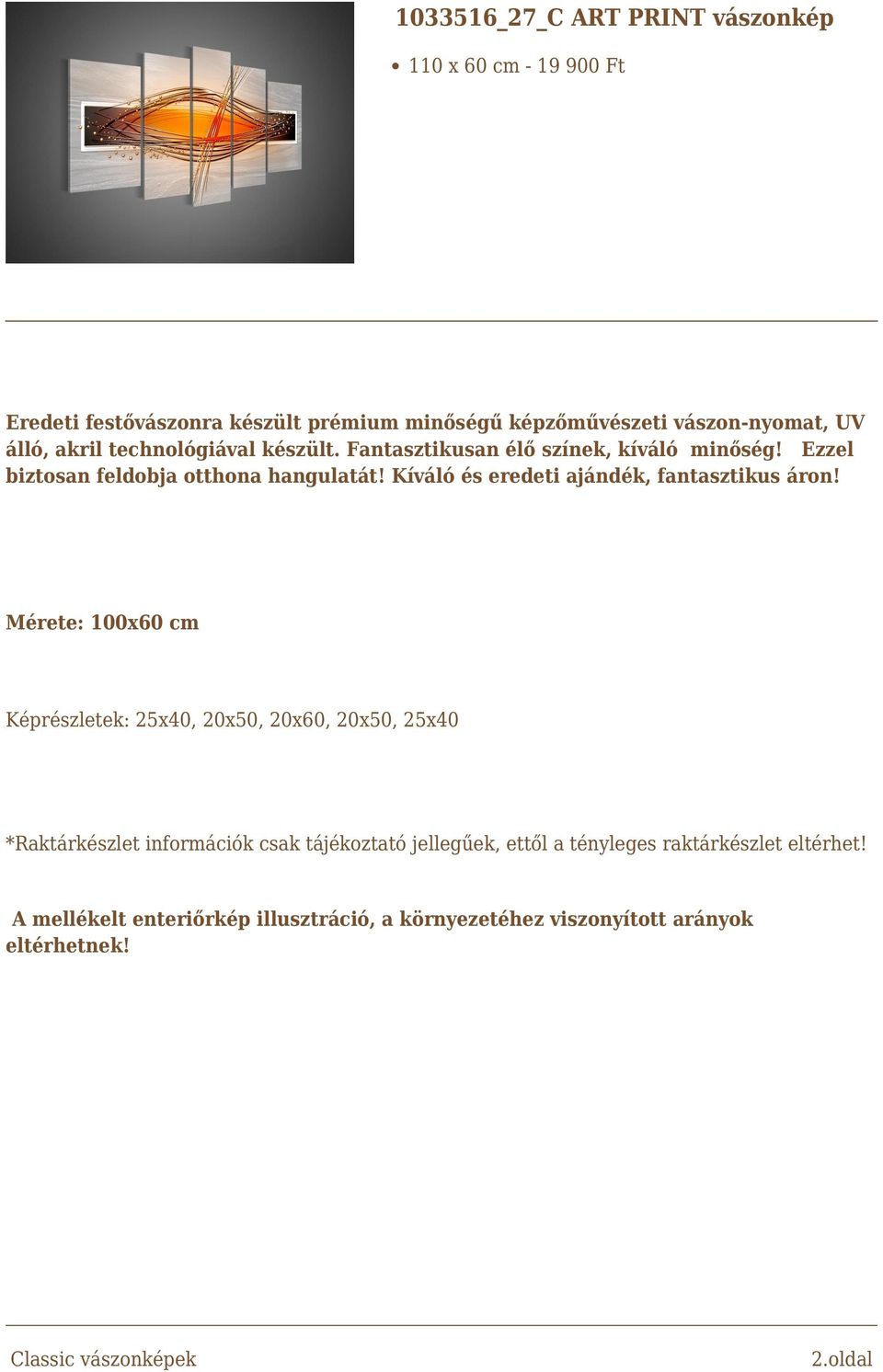 1033516_27_C ART PRINT vászonkép

• 110 x 60 cm - 19 900 Ft

Eredeti festővászonra készült prémium minőségű képzőművészeti vászon-nyomat, UV álló, akril technológiával készült. Fantasztikusan élő színek, kíváló minőség! Ezzel biztosan feldobja otthona hangulatát! Kíváló és eredeti ajándék, fantasztikus áron!

Mérete: 100x60 cm

Képrészletek: 25x40, 20x50, 20x60, 20x50, 25x40

*Raktárkészlet információk csak tájékoztató jellegűek, ettől a tényleges raktárkészlet eltérhet!

A mellékelt enteriőrkép illusztráció, a környezetéhez viszonyított arányok eltérhetnek!

Classic vászonképek

2.oldal